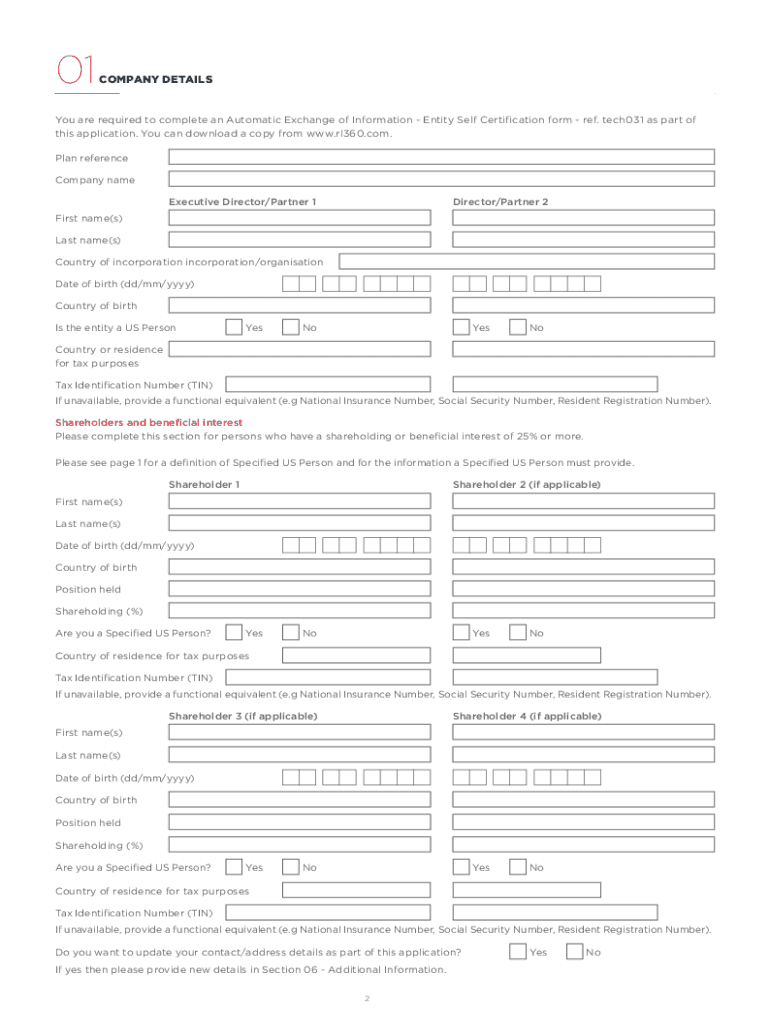 01 COMPANY DETAILS

You are required to complete an Automatic Exchange of Information - Entity Self Certification form - ref. tech031 as part of this application. You can download a copy from www.rl360.com.

Plan reference

Company name

Executive Director/Partner 1

Director/Partner 2

First name(s)

Last name(s)

Country of incorporation incorporation/organisation

Date of birth (dd/mm/yyyy)

Country of birth

Is the entity a US Person Yes No Yes No

Country or residence for tax purposes

Tax Identification Number (TIN)

If unavailable, provide a functional equivalent (e.g National Insurance Number, Social Security Number, Resident Registration Number).

Shareholders and beneficial interest

Please complete this section for persons who have a shareholding or beneficial interest of 25% or more.

Please see page 1 for a definition of Specified US Person and for the information a Specified US Person must provide.

Shareholder 1

Shareholder 2 (if applicable)

First name(s)

Last name(s)

Date of birth (dd/mm/yyyy)

Country of birth

Position held

Shareholding (%)

Are you a Specified US Person? Yes No Yes No

Country of residence for tax purposes

Tax Identification Number (TIN)

If unavailable, provide a functional equivalent (e.g National Insurance Number, Social Security Number, Resident Registration Number).

Shareholder 3 (if applicable)

Shareholder 4 (if applicable)

First name(s)

Last name(s)

Date of birth (dd/mm/yyyy)

Country of birth

Position held

Shareholding (%)

Are you a Specified US Person? Yes No Yes No

Country of residence for tax purposes

Tax Identification Number (TIN)

If unavailable, provide a functional equivalent (e.g National Insurance Number, Social Security Number, Resident Registration Number).

Do you want to update your contact/address details as part of this application? Yes No

If yes then please provide new details in Section 06 - Additional Information.

2